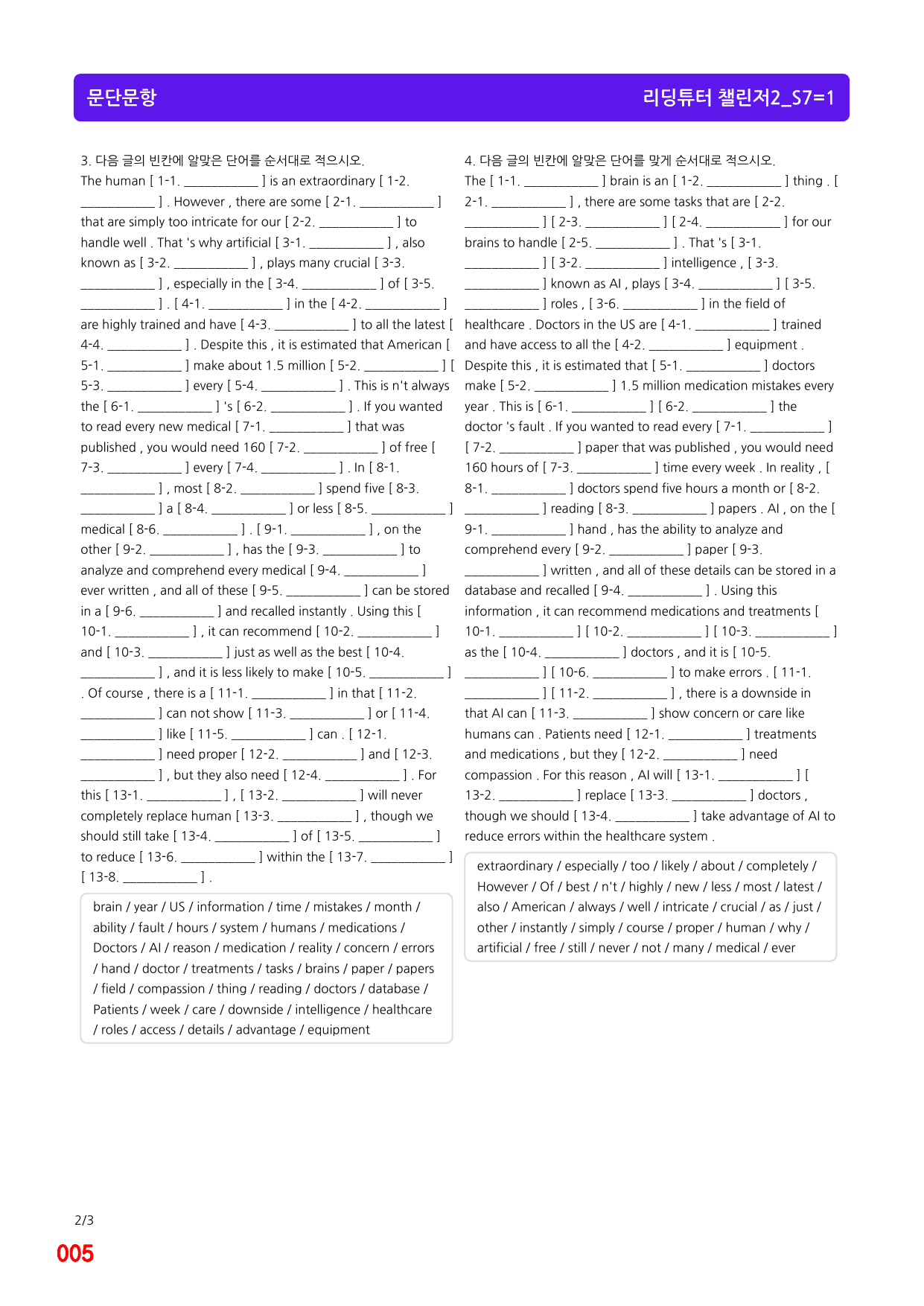 문단문항

리딩튜터 챌린저2_S7=1

3. 다음 글의 빈칸에 알맞은 단어를 순서대로 적으시오.

The human [ 1-1. ____ ] is an extraordinary [ 1-2. ____ ] . However , there are some [ 2-1. ____ ] that are simply too intricate for our [ 2-2. ____ ] to handle well . That 's why artificial [ 3-1. ____ ] , also known as [ 3-2. ____ ] , plays many crucial [ 3-3. ____ ] , especially in the [ 3-4. ____ ] of [ 3-5. ____ ] . [ 4-1. ____ ] in the [ 4-2. ____ ] are highly trained and have [ 4-3. ____ ] to all the latest [ 4-4. ____ ] . Despite this , it is estimated that American [ 5-1. ____ ] make about 1.5 million [ 5-2. ____ ] [ 5-3. ____ ] every [ 5-4. ____ ] . This is n't always the [ 6-1. ____ ] 's [ 6-2. ____ ] . If you wanted to read every new medical [ 7-1. ____ ] that was published , you would need 160 [ 7-2. ____ ] of free [ 7-3. ____ ] every [ 7-4. ____ ] . In [ 8-1. ____ ] , most [ 8-2. ____ ] spend five [ 8-3. ____ ] a [ 8-4. ____ ] or less [ 8-5. ____ ] medical [ 8-6. ____ ] . [ 9-1. ____ ] , on the other [ 9-2. ____ ] , has the [ 9-3. ____ ] to analyze and comprehend every medical [ 9-4. ____ ] ever written , and all of these [ 9-5. ____ ] can be stored in a [ 9-6. ____ ] and recalled instantly . Using this [ 10-1. ____ ] , it can recommend [ 10-2. ____ ] and [ 10-3. ____ ] just as well as the best [ 10-4. ____ ] , and it is less likely to make [ 10-5. ____ ] . Of course , there is a [ 11-1. ____ ] in that [ 11-2. ____ ] can not show [ 11-3. ____ ] or [ 11-4. ____ ] like [ 11-5. ____ ] can . [ 12-1. ____ ] need proper [ 12-2. ____ ] and [ 12-3. ____ ] , but they also need [ 12-4. ____ ] . For this [ 13-1. ____ ] , [ 13-2. ____ ] will never completely replace human [ 13-3. ____ ] , though we should still take [ 13-4. ____ ] of [ 13-5. ____ ] to reduce [ 13-6. ____ ] within the [ 13-7. ____ ] [ 13-8. ____ ] .

brain / year / US / information / time / mistakes / month / ability / fault / hours / system / humans / medications / Doctors / AI / reason / medication / reality / concern / errors / hand / doctor / treatments / tasks / brains / paper / papers / field / compassion / thing / reading / doctors / database / Patients / week / care / downside / intelligence / healthcare / roles / access / details / advantage / equipment

4. 다음 글의 빈칸에 알맞은 단어를 맞게 순서대로 적으시오.

The [ 1-1. ____ ] brain is an [ 1-2. ____ ] thing . [ 2-1. ____ ] , there are some tasks that are [ 2-2. ____ ] [ 2-3. ____ ] [ 2-4. ____ ] for our brains to handle [ 2-5. ____ ] . That 's [ 3-1. ____ ] [ 3-2. ____ ] intelligence , [ 3-3. ____ ] known as AI , plays [ 3-4. ____ ] [ 3-5. ____ ] roles , [ 3-6. ____ ] in the field of healthcare . Doctors in the US are [ 4-1. ____ ] trained and have access to all the [ 4-2. ____ ] equipment . Despite this , it is estimated that [ 5-1. ____ ] doctors make [ 5-2. ____ ] 1.5 million medication mistakes every year . This is [ 6-1. ____ ] [ 6-2. ____ ] the doctor 's fault . If you wanted to read every [ 7-1. ____ ] [ 7-2. ____ ] paper that was published , you would need 160 hours of [ 7-3. ____ ] time every week . In reality , [ 8-1. ____ ] doctors spend five hours a month or [ 8-2. ____ ] reading [ 8-3. ____ ] papers . AI , on the [ 9-1. ____ ] hand , has the ability to analyze and comprehend every [ 9-2. ____ ] paper [ 9-3. ____ ] written , and all of these details can be stored in a database and recalled [ 9-4. ____ ] . Using this information , it can recommend medications and treatments [ 10-1. ____ ] [ 10-2. ____ ] [ 10-3. ____ ] as the [ 10-4. ____ ] doctors , and it is [ 10-5. ____ ] [ 10-6. ____ ] to make errors . [ 11-1. ____ ] [ 11-2. ____ ] , there is a downside in that AI can [ 11-3. ____ ] show concern or care like humans can . Patients need [ 12-1. ____ ] treatments and medications , but they [ 12-2. ____ ] need compassion . For this reason , AI will [ 13-1. ____ ] [ 13-2. ____ ] replace [ 13-3. ____ ] doctors , though we should [ 13-4. ____ ] take advantage of AI to reduce errors within the healthcare system .

extraordinary / especially / too / likely / about / completely / However / Of / best / n't / highly / new / less / most / latest / also / American / always / well / intricate / crucial / as / just / other / instantly / simply / course / proper / human / why / artificial / free / still / never / not / many / medical / ever

2/3
005